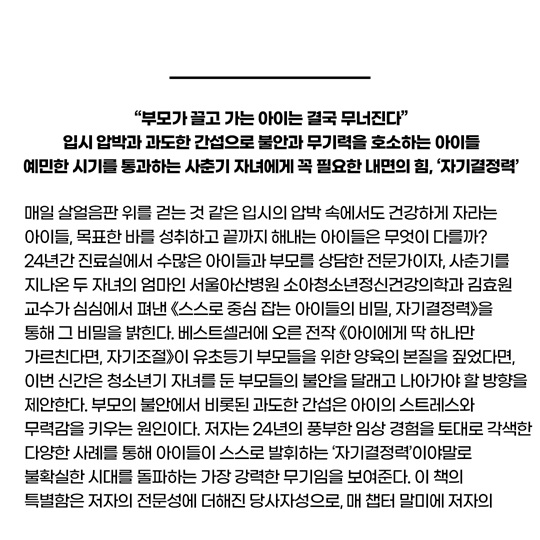 “부모가 끌고 가는 아이는 결국 무너진다”
입시 압박과 과도한 간섭으로 불안과 무기력을 호소하는 아이들
예민한 시기를 통과하는 사춘기 자녀에게 꼭 필요한 내면의 힘, ‘자기결정력’

매일 살얼음판 위를 걷는 것 같은 입시의 압박 속에서도 건강하게 자라는 아이들, 목표한 바를 성취하고 끝까지 해내는 아이들은 무엇이 다를까? 24년간 진료실에서 수많은 아이들과 부모를 상담한 전문가이자, 사춘기를 지나온 두 자녀의 엄마인 서울아산병원 소아청소년정신건강의학과 김효원 교수가 심심에서 펴낸 《스스로 중심 잡는 아이들의 비밀, 자기결정력》을 통해 그 비밀을 밝힌다. 베스트셀러에 오른 전작 《아이에게 딱 하나만 가르친다면, 자기조절》이 유초등기 부모들을 위한 양육의 본질을 짚었다면, 이번 신간은 청소년기 자녀를 둔 부모들의 불안을 달래고 나아가야 할 방향을 제안한다. 부모의 불안에서 비롯된 과도한 간섭은 아이의 스트레스와 무력감을 키우는 원인이다. 저자는 24년의 풍부한 임상 경험을 토대로 각색한 다양한 사례를 통해 아이들이 스스로 발휘하는 ‘자기결정력’이야말로 불확실한 시대를 돌파하는 가장 강력한 무기임을 보여준다. 이 책의 특별함은 저자의 전문성에 더해진 당사자성으로, 매 챕터 말미에 저자의